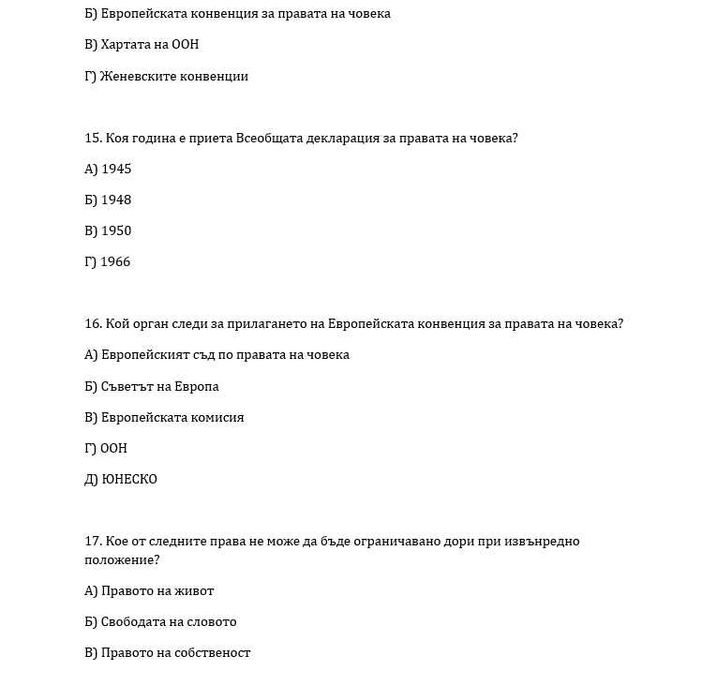 Б) Европейската конвенция за правата на човека

В) Хартата на ООН

Г) Женевските конвенции

15. Коя година е приета Всеобщата декларация за правата на човека?

А) 1945

Б) 1948

В) 1950

Г) 1966

16. Кой орган следи за прилагането на Европейската конвенция за правата на човека?

А) Европейският съд по правата на човека

Б) Съветът на Европа

В) Европейската комисия

Г) ООН

Д) ЮНЕСКО

17. Кое от следните права не може да бъде ограничавано дори при извънредно положение?

А) Правото на живот

Б) Свободата на словото

В) Правото на собственост